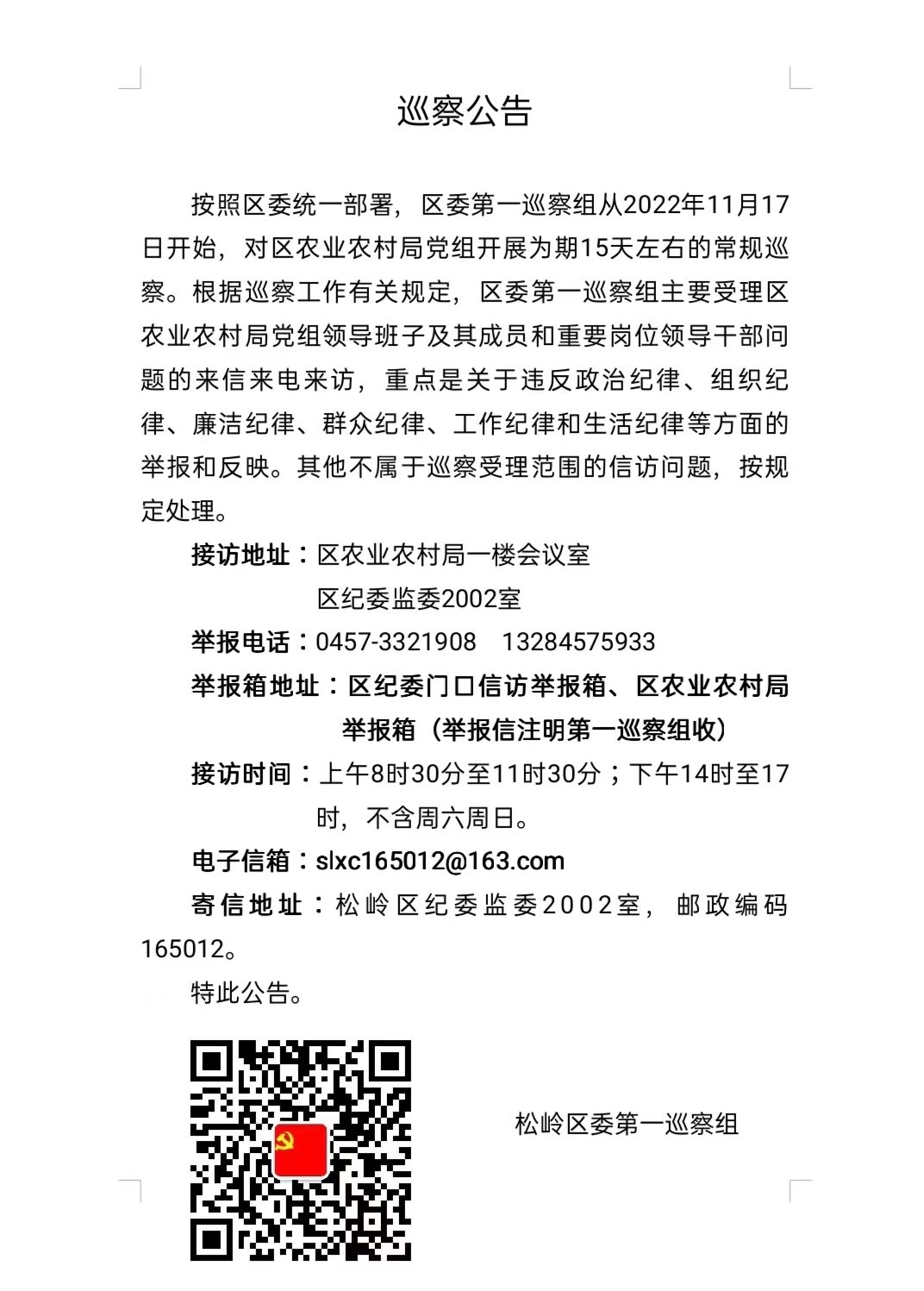 巡察公告

按照区委统一部署，区委第一巡察组从2022年11月17日开始，对区农业农村局党组开展为期15天左右的常规巡察。根据巡察工作有关规定，区委第一巡察组主要受理区农业农村局党组领导班子及其成员和重要岗位领导干部问题的来信来电来访，重点是关于违反政治纪律、组织纪律、廉洁纪律、群众纪律、工作纪律和生活纪律等方面的举报和反映。其他不属于巡察受理范围的信访问题，按规定处理。

接访地址：区农业农村局一楼会议室
区纪委监委2002室

举报电话：0457-3321908 13284575933

举报箱地址：区纪委门口信访举报箱、区农业农村局举报箱（举报信注明第一巡察组收）

接访时间：上午8时30分至11时30分；下午14时至17时，不含周六周日。

电子信箱：slxc165012@163.com

寄信地址：松岭区纪委监委2002室，邮政编码165012。

特此公告。

松岭区委第一巡察组